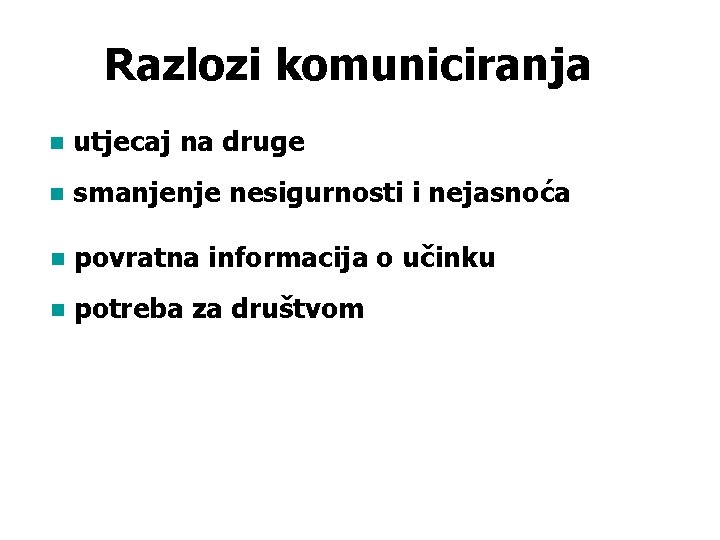 Razlozi komuniciranja

• utjecaj na druge
• smanjenje nesigurnosti i nejasnoća
• povratna informacija o učinku
• potreba za društvom